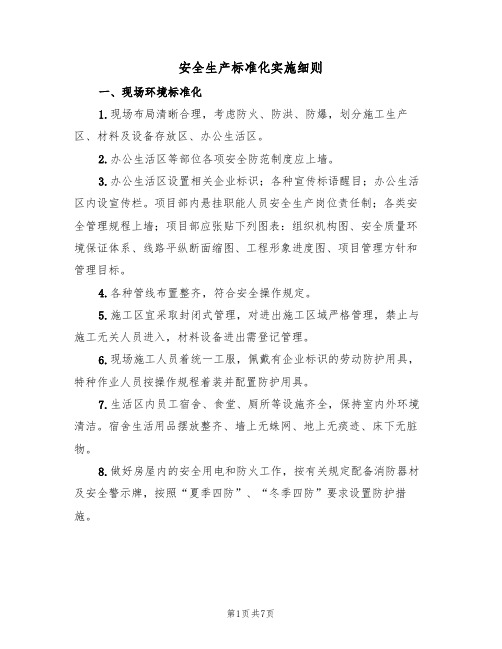 安全生产标准化实施细则

一、现场环境标准化

1.现场布局清晰合理，考虑防火、防洪、防爆，划分施工生产区、材料及设备存放区、办公生活区。

2.办公生活区等部位各项安全防范制度应上墙。

3.办公生活区设置相关企业标识；各种宣传标语醒目；办公生活区内设宣传栏。项目部内悬挂职能人员安全生产岗位责任制；各类安全管理规程上墙；项目部应张贴下列图表：组织机构图、安全质量环境保证体系、线路平纵断面缩图、工程形象进度图、项目管理方针和管理目标。

4.各种管线布置整齐，符合安全操作规定。

5.施工区宜采取封闭式管理，对进出施工区域严格管理，禁止与施工无关人员进入，材料设备进出需登记管理。

6.现场施工人员着统一工服，佩戴有企业标识的劳动防护用具，特种作业人员按操作规程着装并配置防护用具。

7.生活区内员工宿舍、食堂、厕所等设施齐全，保持室内外环境清洁。宿舍生活用品摆放整齐、墙上无蛛网、地上无痰迹、床下无脏物。

8.做好房屋内的安全用电和防火工作，按有关规定配备消防器材及安全警示牌，按照“夏季四防”、“冬季四防”要求设置防护措施。

第1页共7页